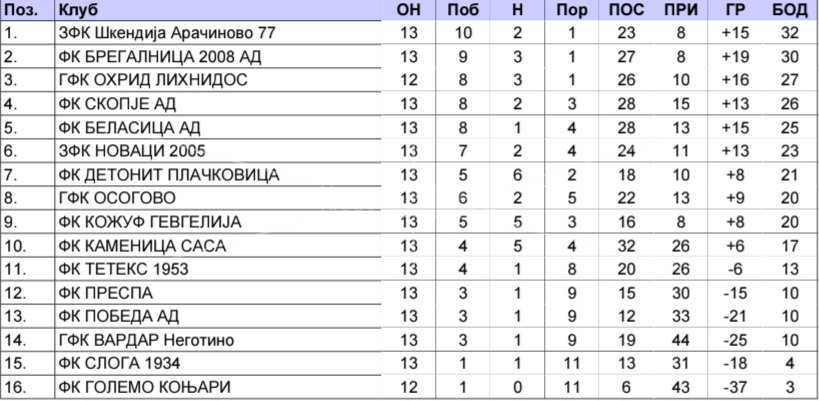 | Поз. | Клуб | ОН | Поб | Н | Пор | ПОС | ПРИ | ГР | БОД |
|---|---|---|---|---|---|---|---|---|---|
| 1. | ЗФК Шкендија Арачиново 77 | 13 | 10 | 2 | 1 | 23 | 8 | +15 | 32 |
| 2. | ФК БРЕГАЛНИЦА 2008 АД | 13 | 9 | 3 | 1 | 27 | 8 | +19 | 30 |
| 3. | ГФК ОХРИД ЛИХНИДОС | 12 | 8 | 3 | 1 | 26 | 10 | +16 | 27 |
| 4. | ФК СКОПЈЕ АД | 13 | 8 | 2 | 3 | 28 | 15 | +13 | 26 |
| 5. | ФК БЕЛАСИЦА АД | 13 | 8 | 1 | 4 | 28 | 13 | +15 | 25 |
| 6. | ЗФК НОВАЦИ 2005 | 13 | 7 | 2 | 4 | 24 | 11 | +13 | 23 |
| 7. | ФК ДЕТОНИТ ПЛАЧКОВИЦА | 13 | 5 | 6 | 2 | 18 | 10 | +8 | 21 |
| 8. | ГФК ОСОГОВО | 13 | 6 | 2 | 5 | 22 | 13 | +9 | 20 |
| 9. | ФК КОЖУФ ГЕВГЕЛИЈА | 13 | 5 | 5 | 3 | 16 | 8 | +8 | 20 |
| 10. | ФК КАМЕНИЦА САСА | 13 | 4 | 5 | 4 | 32 | 26 | +6 | 17 |
| 11. | ФК ТЕТЕКС 1953 | 13 | 4 | 1 | 8 | 20 | 26 | -6 | 13 |
| 12. | ФК ПРЕСПА | 13 | 3 | 1 | 9 | 15 | 30 | -15 | 10 |
| 13. | ФК ПОБЕДА АД | 13 | 3 | 1 | 9 | 12 | 33 | -21 | 10 |
| 14. | ГФК ВАРДАР Неготино | 13 | 3 | 1 | 9 | 19 | 44 | -25 | 10 |
| 15. | ФК СЛОГА 1934 | 13 | 1 | 1 | 11 | 13 | 31 | -18 | 4 |
| 16. | ФК ГОЛЕМО КОЊАРИ | 12 | 1 | 0 | 11 | 6 | 43 | -37 | 3 |